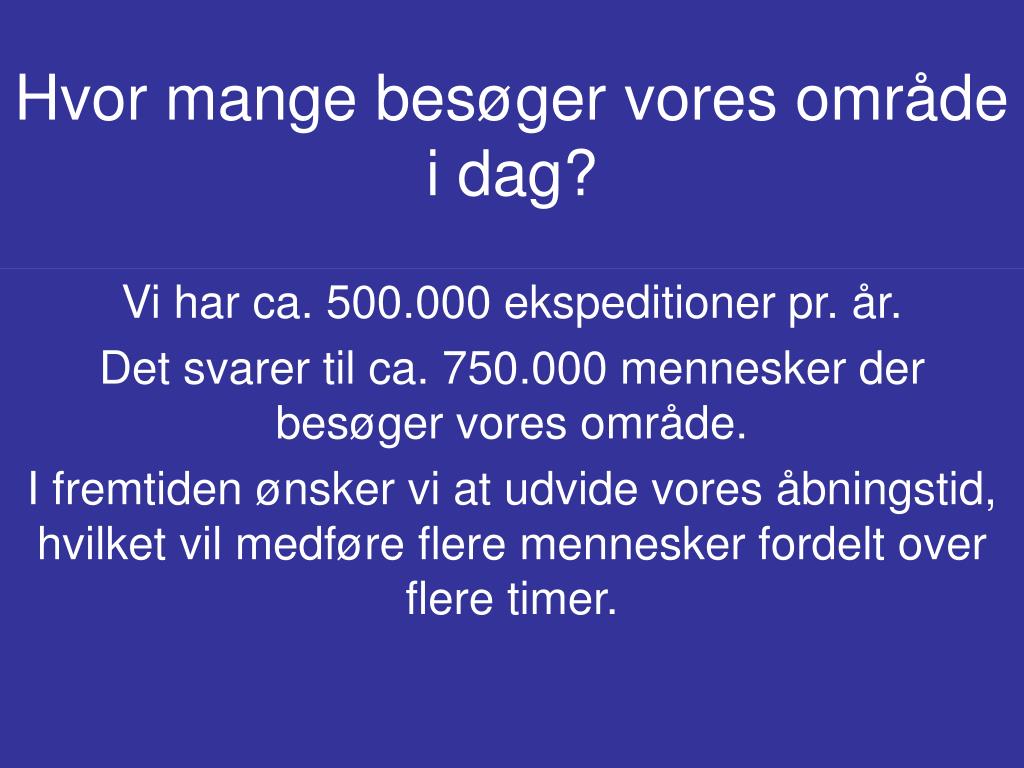 Hvor mange besøger vores område i dag?

Vi har ca. 500.000 ekspeditioner pr. år.

Det svarer til ca. 750.000 mennesker der besøger vores område.

I fremtiden ønsker vi at udvide vores åbningstid, hvilket vil medføre flere mennesker fordelt over flere timer.